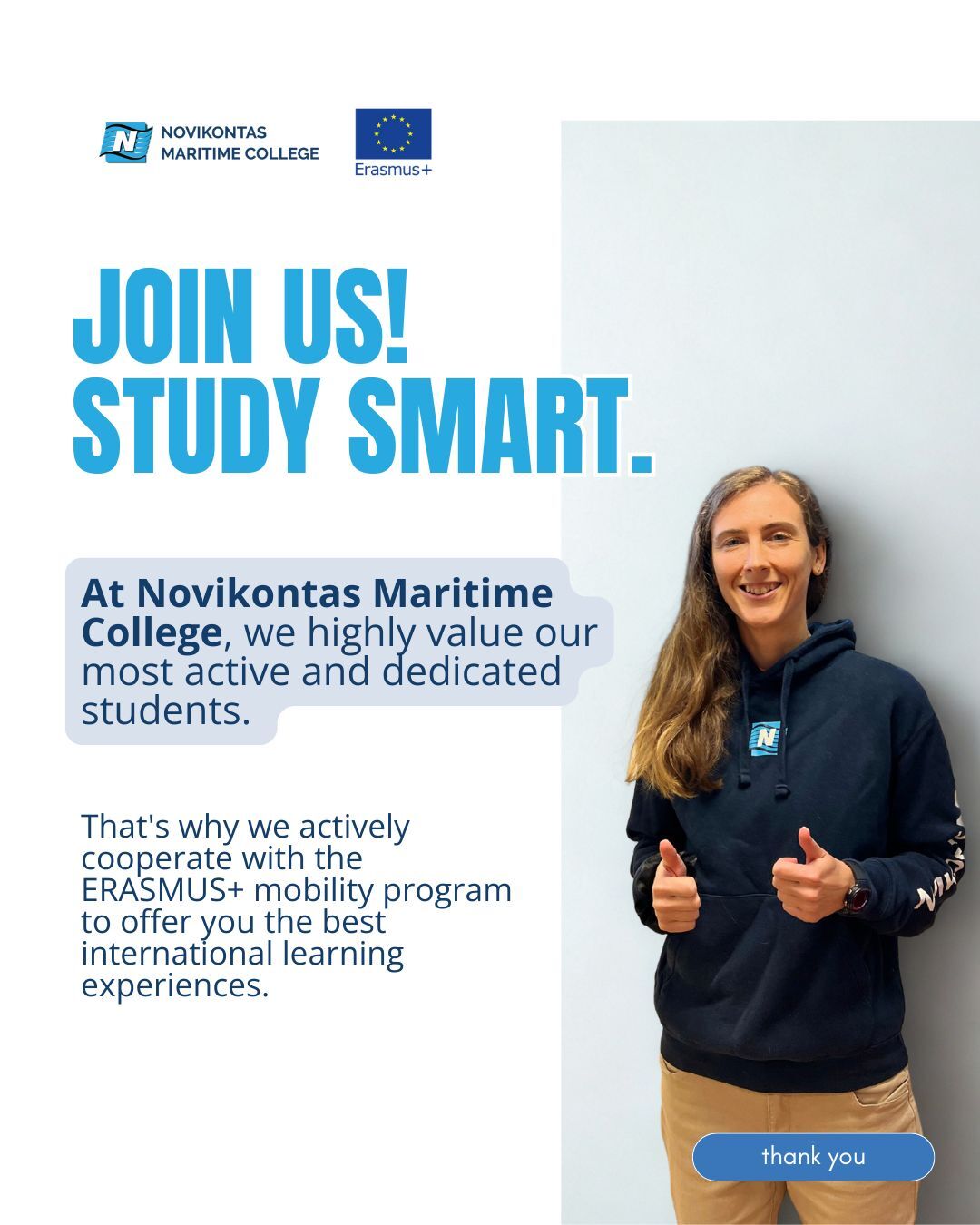 NOVIKONTAS
MARITIME COLLEGE

Erasmus+

JOIN US!
STUDY SMART.

At Novikontas Maritime College, we highly value our most active and dedicated students.

That's why we actively cooperate with the ERASMUS+ mobility program to offer you the best international learning experiences.

thank you